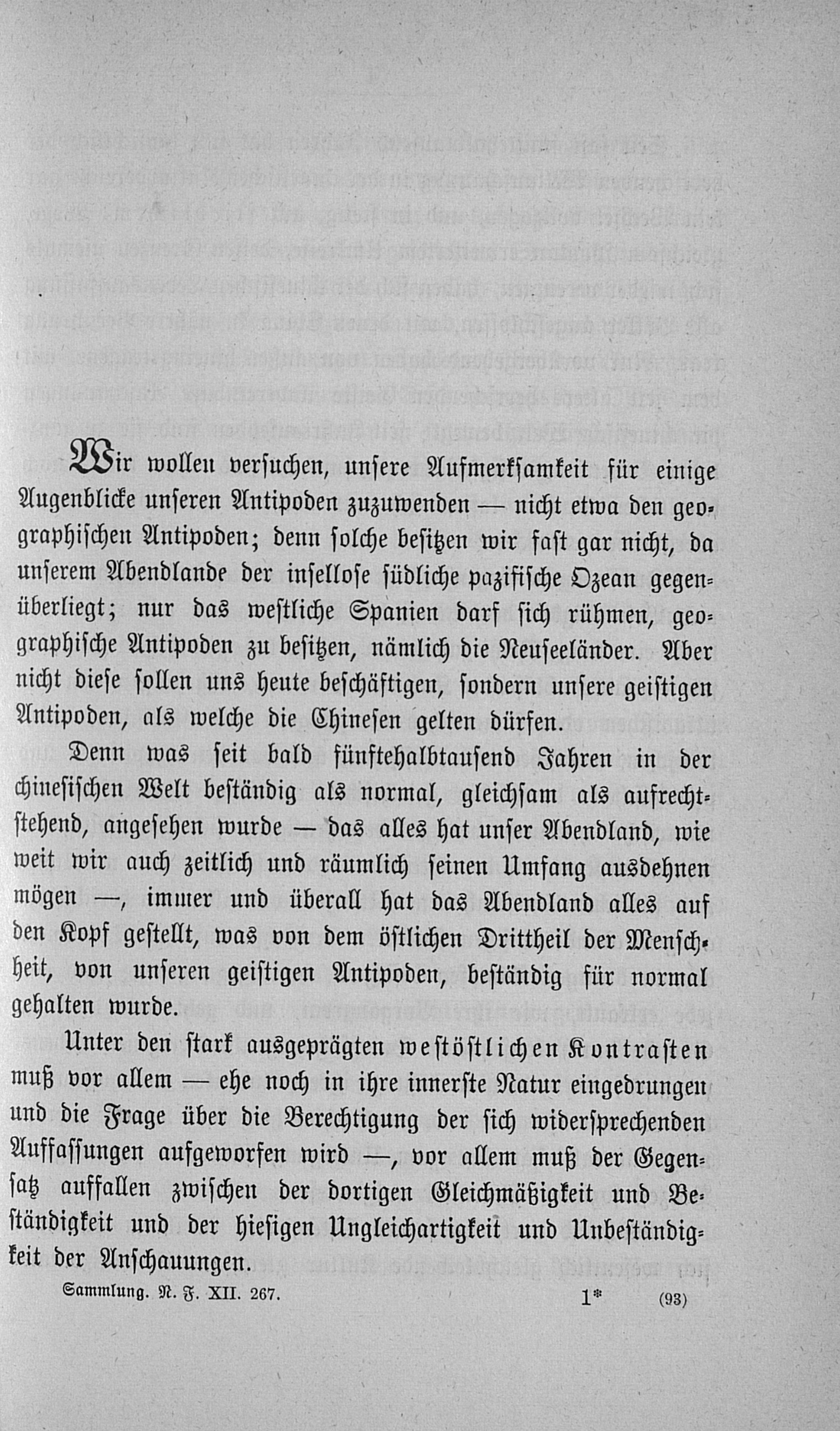 Wir wollen versuchen, unsere Aufmerksamkeit für einige Augenblicke unseren Antipoden zuzuwenden — nicht etwa den geographischen Antipoden; denn solche besitzen wir fast gar nicht, da unserem Abendlande der insellose südliche pazifische Ozean gegenüberliegt; nur das westliche Spanien darf sich rühmen, geographische Antipoden zu besitzen, nämlich die Neuseeländer. Aber nicht diese sollen uns heute beschäftigen, sondern unsere geistigen Antipoden, als welche die Chinesen gelten dürfen.

Denn was seit bald fünftehalbtausend Jahren in der chinesischen Welt beständig als normal, gleichsam als aufrechtstehend, angesehen wurde — das alles hat unser Abendland, wie weit wir auch zeitlich und räumlich seinen Umfang ausdehnen mögen —, immer und überall hat das Abendland alles auf den Kopf gestellt, was von dem östlichen Drittheil der Menschheit, von unseren geistigen Antipoden, beständig für normal gehalten wurde.

Unter den stark ausgeprägten westöstlichen Kontrasten muß vor allem — ehe noch in ihre innerste Natur eingedrungen und die Frage über die Berechtigung der sich widersprechenden Auffassungen aufgeworfen wird —, vor allem muß der Gegensatz auffallen zwischen der dortigen Gleichmäßigkeit und Beständigkeit und der hiesigen Ungleichartigkeit und Unbeständigkeit der Anschauungen.

Sammlung. N. F. XII. 267. 1* (93)